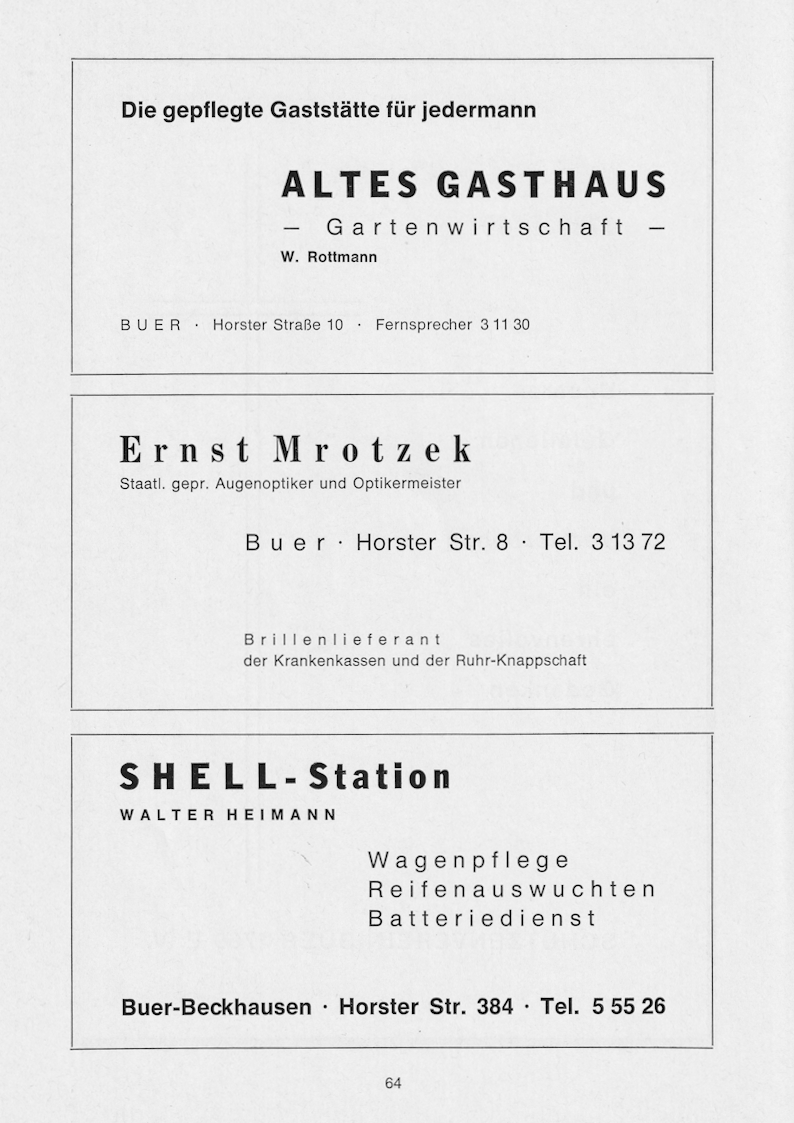 Die gepflegte Gaststätte für jedermann

ALTES GASTHAUS

— Gartenwirtschaft —

W. Rottmann

BUER · Horster Straße 10 · Fernsprecher 3 11 30

Ernst Mrotzek

Staatl. gepr. Augenoptiker und Optikermeister

Buer · Horster Str. 8 · Tel. 3 13 72

Brillenlieferant
der Krankenkassen und der Ruhr-Knappschaft

SHELL-Station

WALTER HEIMANN

Wagenpflege
Reifenauswuchten
Batteriedienst

Buer-Beckhausen · Horster Str. 384 · Tel. 5 55 26

64